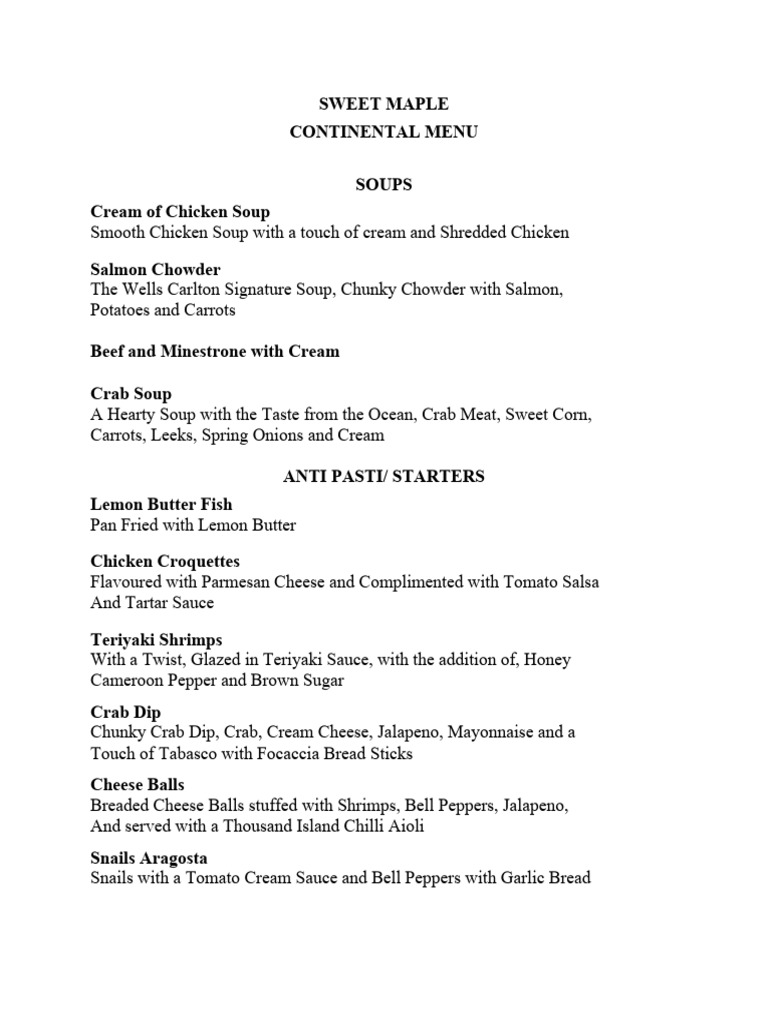 SWEET MAPLE
CONTINENTAL MENU

SOUPS

Cream of Chicken Soup
Smooth Chicken Soup with a touch of cream and Shredded Chicken

Salmon Chowder
The Wells Carlton Signature Soup, Chunky Chowder with Salmon, Potatoes and Carrots

Beef and Minestrone with Cream

Crab Soup
A Hearty Soup with the Taste from the Ocean, Crab Meat, Sweet Corn, Carrots, Leeks, Spring Onions and Cream

ANTI PASTI/ STARTERS

Lemon Butter Fish
Pan Fried with Lemon Butter

Chicken Croquettes
Flavoured with Parmesan Cheese and Complimented with Tomato Salsa And Tartar Sauce

Teriyaki Shrimps
With a Twist, Glazed in Teriyaki Sauce, with the addition of, Honey Cameroon Pepper and Brown Sugar

Crab Dip
Chunky Crab Dip, Crab, Cream Cheese, Jalapeno, Mayonnaise and a Touch of Tabasco with Focaccia Bread Sticks

Cheese Balls
Breaded Cheese Balls stuffed with Shrimps, Bell Peppers, Jalapeno, And served with a Thousand Island Chilli Aioli

Snails Aragosta
Snails with a Tomato Cream Sauce and Bell Peppers with Garlic Bread